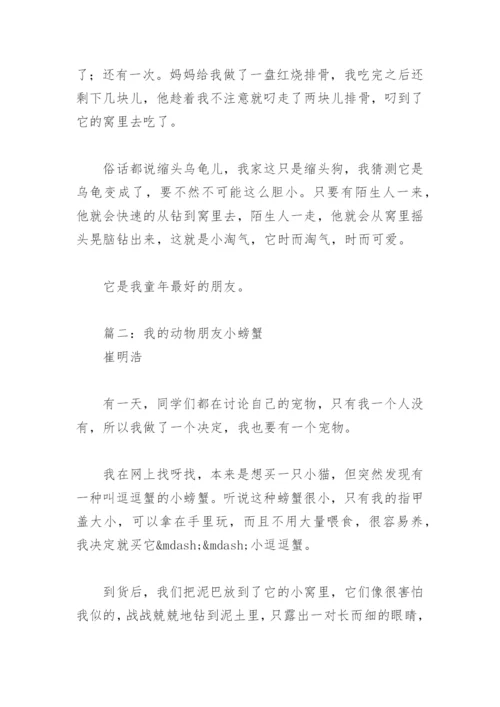 了；还有一次。妈妈给我做了一盘红烧排骨，我吃完之后还剩下几块儿，他趁着我不注意就叼走了两块儿排骨，叼到了它的窝里去吃了。

俗话都说缩头乌龟儿，我家这只是缩头狗，我猜测它是乌龟变成了，要不然不可能这么胆小。只要有陌生人一来，他就会快速的从钻到窝里去，陌生人一走，他就会从窝里摇头晃脑钻出来，这就是小淘气，它时而淘气，时而可爱。

它是我童年最好的朋友。

篇二：我的动物朋友小螃蟹
崔明浩

有一天，同学们都在讨论自己的宠物，只有我一个人没有，所以我做了一个决定，我也要有一个宠物。

我在网上找呀找，本来是想买一只小猫，但突然发现有一种叫逗逗蟹的小螃蟹。听说这种螃蟹很小，只有我的指甲盖大小，可以拿在手里玩，而且不用大量喂食，很容易养，我决定就买它&mdash;&mdash;小逗逗蟹。

到货后，我们把泥巴放到了它的小窝里，它们像很害怕我似的，战战兢兢地钻到泥土里，只露出一对长而细的眼睛，